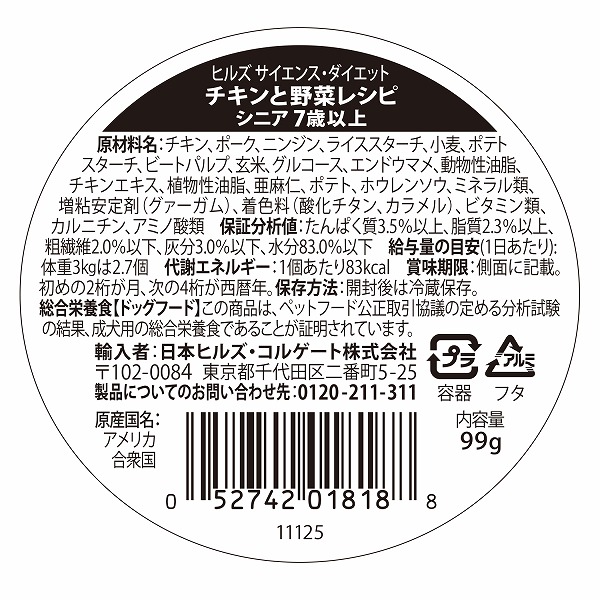 ヒルズ サイエンス・ダイエット
チキンと野菜レシピ
シニア 7歳以上

原材料名：チキン、ポーク、ニンジン、ライススターチ、小麦、ポテトスターチ、ビートパルプ、玄米、グルコース、エンドウマメ、動物性油脂、チキンエキス、植物性油脂、亜麻仁、ポテト、ホウレンソウ、ミネラル類、増粘安定剤（グァーガム）、着色料（酸化チタン、カラメル）、ビタミン類、カルニチン、アミノ酸類　保証分析値：たんぱく質3.5%以上、脂質2.3%以上、粗繊維2.0%以下、灰分3.0%以下、水分83.0%以下　給与量の目安(1日あたり)：体重3kgは2.7個　代謝エネルギー：1個あたり83kcal　賞味期限：側面に記載。初めの2桁が月、次の4桁が西暦年。保存方法：開封後は冷蔵保存。
総合栄養食【ドッグフード】この商品は、ペットフード公正取引協議の定める分析試験の結果、成犬用の総合栄養食であることが証明されています。

輸入者：日本ヒルズ・コルゲート株式会社
〒102-0084 東京都千代田区二番町5-25
製品についてのお問い合わせ先：0120-211-311

プラ
容器
アルミ
フタ

原産国名：
アメリカ
合衆国

内容量
99g

0 52742 01818 8

11125